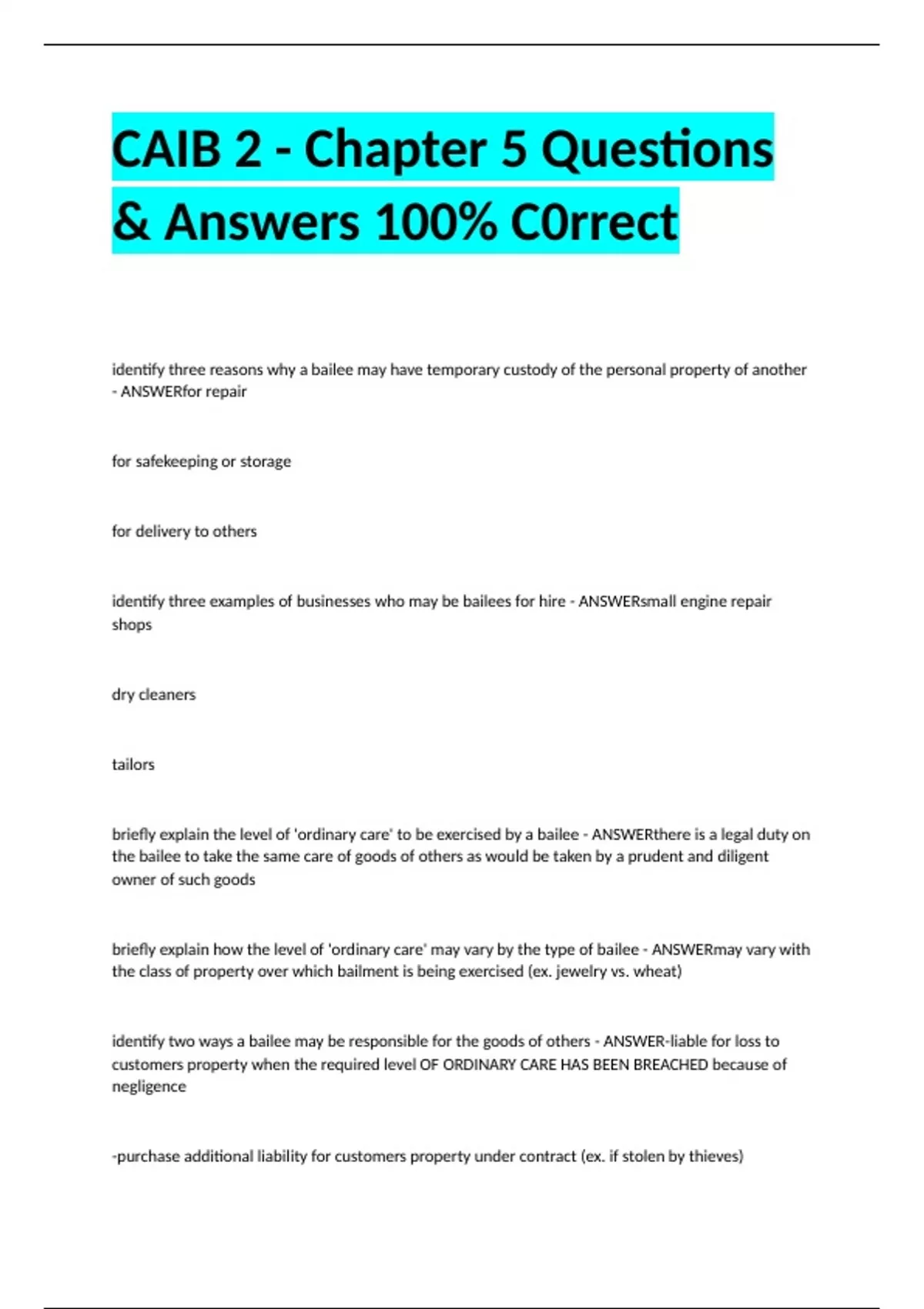 CAIB 2 - Chapter 5 Questions & Answers 100% C0rrect

identify three reasons why a bailee may have temporary custody of the personal property of another - ANSWERfor repair

for safekeeping or storage

for delivery to others

identify three examples of businesses who may be bailees for hire - ANSWERsmall engine repair shops

dry cleaners

tailors

briefly explain the level of 'ordinary care' to be exercised by a bailee - ANSWERthere is a legal duty on the bailee to take the same care of goods of others as would be taken by a prudent and diligent owner of such goods

briefly explain how the level of 'ordinary care' may vary by the type of bailee - ANSWERmay vary with the class of property over which bailment is being exercised (ex. jewelry vs. wheat)

identify two ways a bailee may be responsible for the goods of others - ANSWER-liable for loss to customers property when the required level OF ORDINARY CARE HAS BEEN BREACHED because of negligence

-purchase additional liability for customers property under contract (ex. if stolen by thieves)